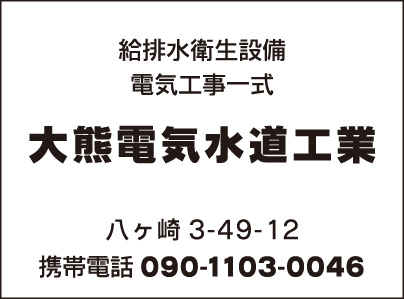 給排水衛生設備
電気工事一式

大熊電気水道工業

八ヶ崎 3-49-12
携帯電話 090-1103-0046